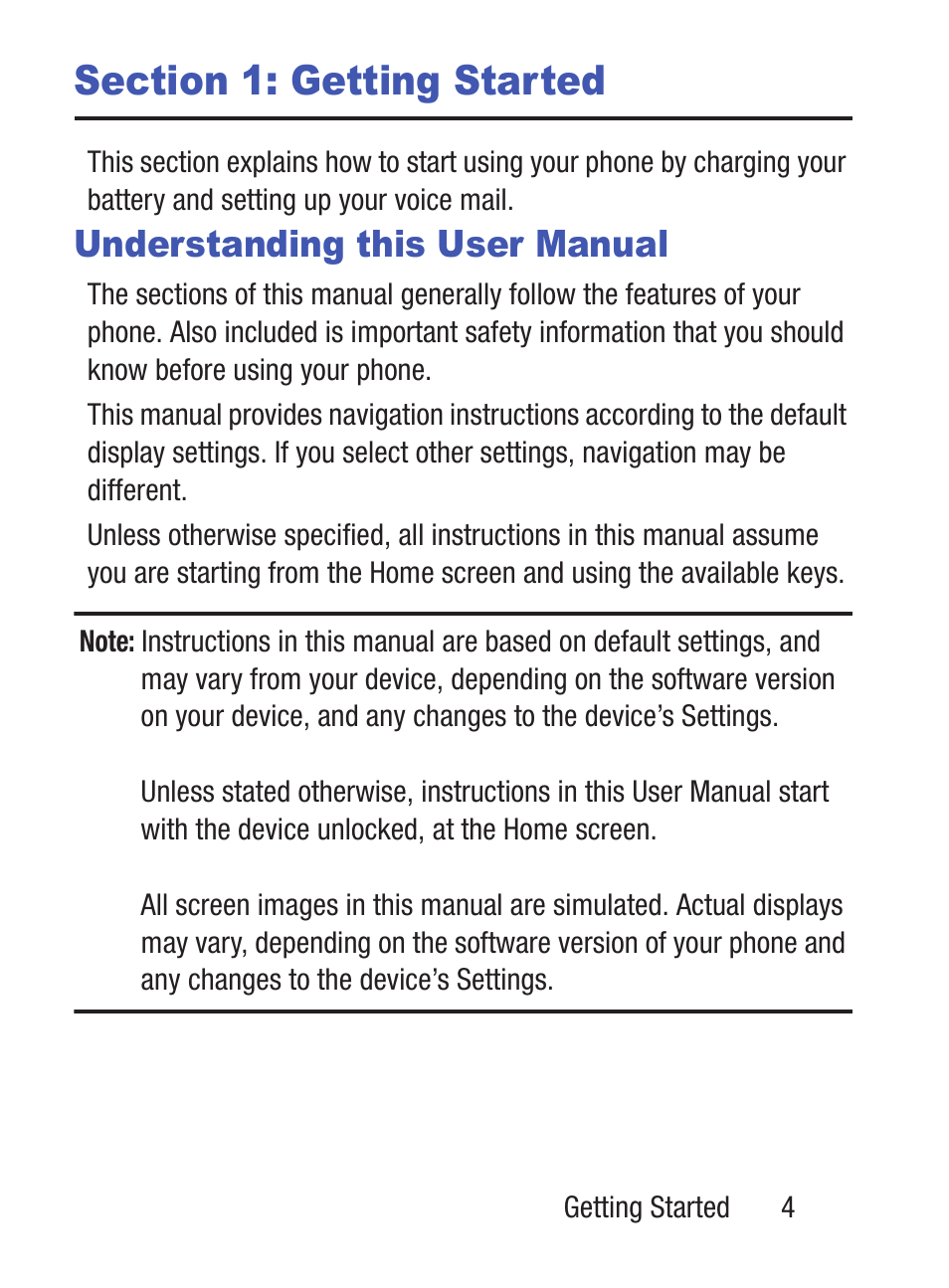 Section 1: Getting Started

This section explains how to start using your phone by charging your battery and setting up your voice mail.

Understanding this User Manual

The sections of this manual generally follow the features of your phone. Also included is important safety information that you should know before using your phone.

This manual provides navigation instructions according to the default display settings. If you select other settings, navigation may be different.

Unless otherwise specified, all instructions in this manual assume you are starting from the Home screen and using the available keys.

Note: Instructions in this manual are based on default settings, and may vary from your device, depending on the software version on your device, and any changes to the device's Settings.

Unless stated otherwise, instructions in this User Manual start with the device unlocked, at the Home screen.

All screen images in this manual are simulated. Actual displays may vary, depending on the software version of your phone and any changes to the device's Settings.

Getting Started 4